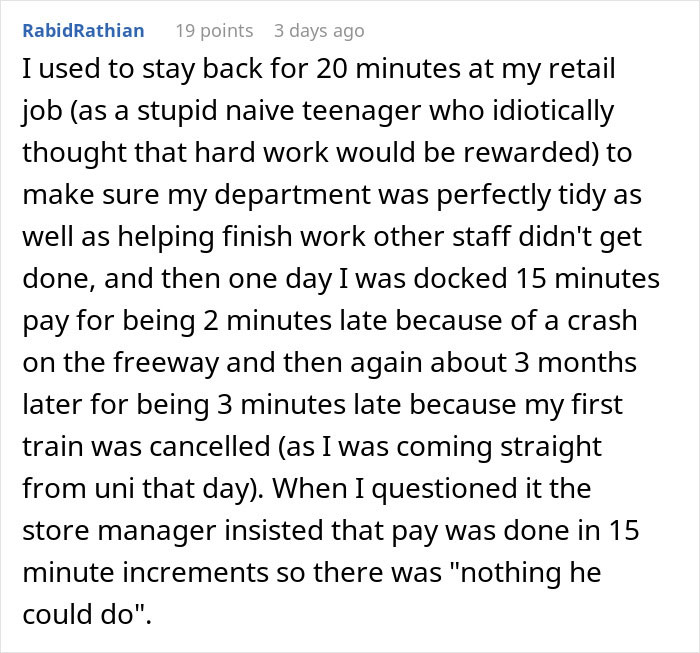 RabidRathian 19 points 3 days ago

I used to stay back for 20 minutes at my retail job (as a stupid naive teenager who idiotically thought that hard work would be rewarded) to make sure my department was perfectly tidy as well as helping finish work other staff didn't get done, and then one day I was docked 15 minutes pay for being 2 minutes late because of a crash on the freeway and then again about 3 months later for being 3 minutes late because my first train was cancelled (as I was coming straight from uni that day). When I questioned it the store manager insisted that pay was done in 15 minute increments so there was "nothing he could do".